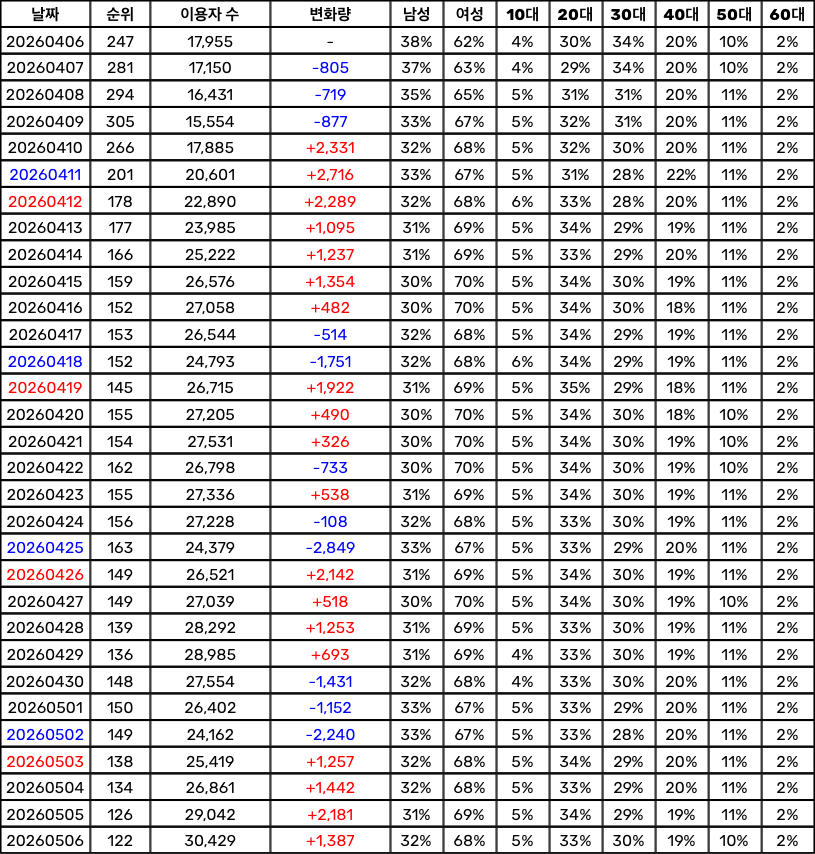 | 날짜 | 순위 | 이용자 수 | 변화량 | 남성 | 여성 | 10대 | 20대 | 30대 | 40대 | 50대 | 60대 |
|---|---|---|---|---|---|---|---|---|---|---|---|
| 20260406 | 247 | 17,955 | - | 38% | 62% | 4% | 30% | 34% | 20% | 10% | 2% |
| 20260407 | 281 | 17,150 | -805 | 37% | 63% | 4% | 29% | 34% | 20% | 10% | 2% |
| 20260408 | 294 | 16,431 | -719 | 35% | 65% | 5% | 31% | 31% | 20% | 11% | 2% |
| 20260409 | 305 | 15,554 | -877 | 33% | 67% | 5% | 32% | 31% | 20% | 11% | 2% |
| 20260410 | 266 | 17,885 | +2,331 | 32% | 68% | 5% | 32% | 30% | 20% | 11% | 2% |
| 20260411 | 201 | 20,601 | +2,716 | 33% | 67% | 5% | 31% | 28% | 22% | 11% | 2% |
| 20260412 | 178 | 22,890 | +2,289 | 32% | 68% | 6% | 33% | 28% | 20% | 11% | 2% |
| 20260413 | 177 | 23,985 | +1,095 | 31% | 69% | 5% | 34% | 29% | 19% | 11% | 2% |
| 20260414 | 166 | 25,222 | +1,237 | 31% | 69% | 5% | 33% | 29% | 20% | 11% | 2% |
| 20260415 | 159 | 26,576 | +1,354 | 30% | 70% | 5% | 34% | 30% | 19% | 11% | 2% |
| 20260416 | 152 | 27,058 | +482 | 30% | 70% | 5% | 34% | 30% | 18% | 11% | 2% |
| 20260417 | 153 | 26,544 | -514 | 32% | 68% | 5% | 34% | 29% | 19% | 11% | 2% |
| 20260418 | 152 | 24,793 | -1,751 | 32% | 68% | 6% | 34% | 29% | 19% | 11% | 2% |
| 20260419 | 145 | 26,715 | +1,922 | 31% | 69% | 5% | 35% | 29% | 18% | 11% | 2% |
| 20260420 | 155 | 27,205 | +490 | 30% | 70% | 5% | 34% | 30% | 18% | 10% | 2% |
| 20260421 | 154 | 27,531 | +326 | 30% | 70% | 5% | 34% | 30% | 19% | 10% | 2% |
| 20260422 | 162 | 26,798 | -733 | 30% | 70% | 5% | 34% | 30% | 19% | 10% | 2% |
| 20260423 | 155 | 27,336 | +538 | 31% | 69% | 5% | 34% | 30% | 19% | 11% | 2% |
| 20260424 | 156 | 27,228 | -108 | 32% | 68% | 5% | 33% | 30% | 19% | 11% | 2% |
| 20260425 | 163 | 24,379 | -2,849 | 33% | 67% | 5% | 33% | 29% | 20% | 11% | 2% |
| 20260426 | 149 | 26,521 | +2,142 | 31% | 69% | 5% | 34% | 30% | 19% | 11% | 2% |
| 20260427 | 149 | 27,039 | +518 | 30% | 70% | 5% | 34% | 30% | 19% | 10% | 2% |
| 20260428 | 139 | 28,292 | +1,253 | 31% | 69% | 5% | 33% | 30% | 19% | 11% | 2% |
| 20260429 | 136 | 28,985 | +693 | 31% | 69% | 4% | 33% | 30% | 19% | 11% | 2% |
| 20260430 | 148 | 27,554 | -1,431 | 32% | 68% | 4% | 33% | 30% | 20% | 11% | 2% |
| 20260501 | 150 | 26,402 | -1,152 | 33% | 67% | 5% | 33% | 29% | 20% | 11% | 2% |
| 20260502 | 149 | 24,162 | -2,240 | 33% | 67% | 5% | 33% | 28% | 20% | 11% | 2% |
| 20260503 | 138 | 25,419 | +1,257 | 32% | 68% | 5% | 34% | 29% | 20% | 11% | 2% |
| 20260504 | 134 | 26,861 | +1,442 | 32% | 68% | 5% | 33% | 29% | 20% | 11% | 2% |
| 20260505 | 126 | 29,042 | +2,181 | 31% | 69% | 5% | 34% | 29% | 19% | 11% | 2% |
| 20260506 | 122 | 30,429 | +1,387 | 32% | 68% | 5% | 33% | 30% | 19% | 10% | 2% |